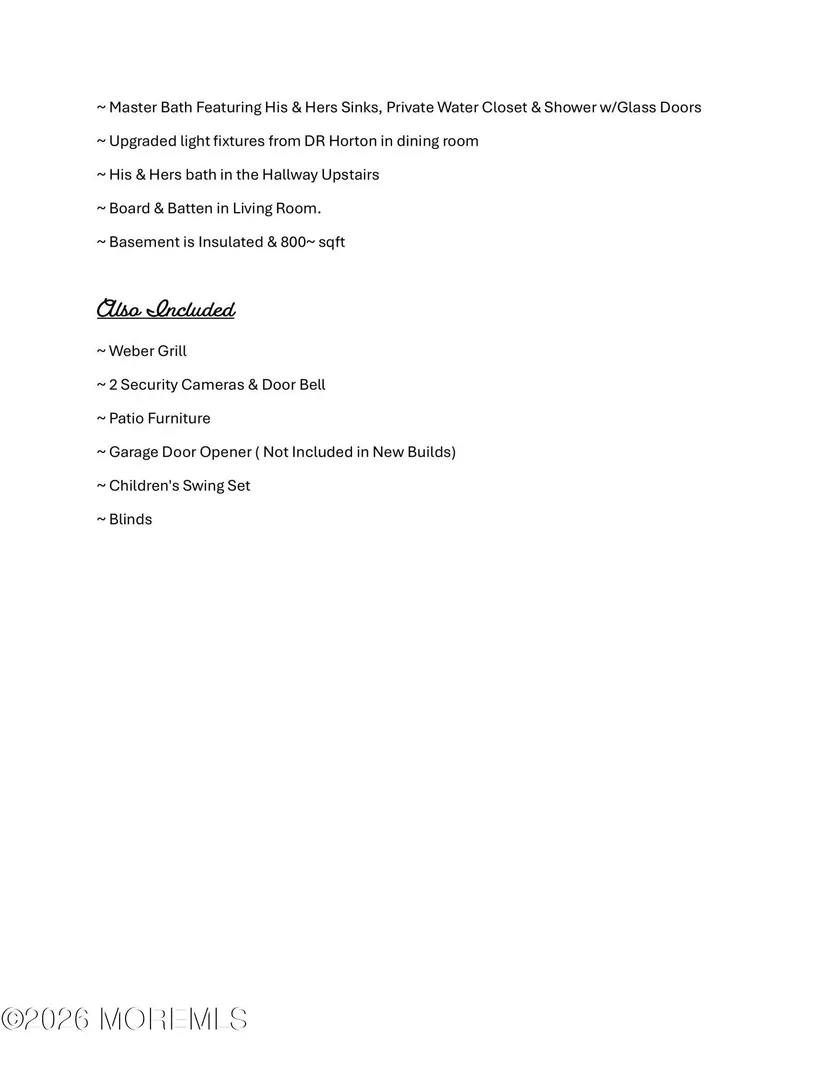 ~ Master Bath Featuring His & Hers Sinks, Private Water Closet & Shower w/Glass Doors

~ Upgraded light fixtures from DR Horton in dining room

~ His & Hers bath in the Hallway Upstairs

~ Board & Batten in Living Room.

~ Basement is Insulated & 800~ sqft

Also Included

~ Weber Grill

~ 2 Security Cameras & Door Bell

~ Patio Furniture

~ Garage Door Opener ( Not Included in New Builds)

~ Children's Swing Set

~ Blinds

©2026 MOREMLS